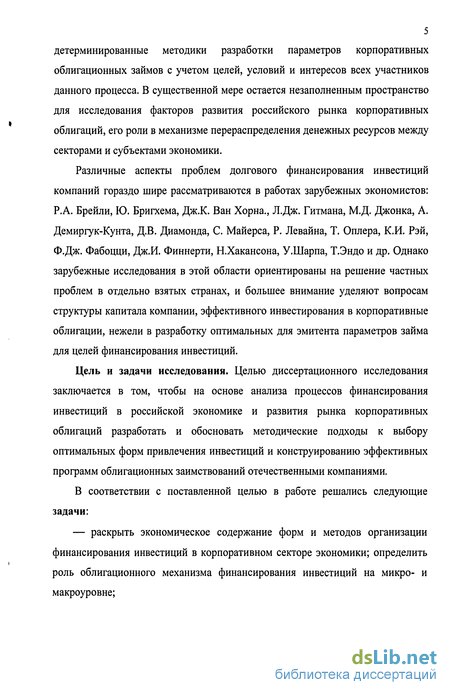 5

детерминированные методики разработки параметров корпоративных облигационных займов с учетом целей, условий и интересов всех участников данного процесса. В существенной мере остается незаполненным пространство для исследования факторов развития российского рынка корпоративных облигаций, его роли в механизме перераспределения денежных ресурсов между секторами и субъектами экономики.

Различные аспекты проблем долгового финансирования инвестиций компаний гораздо шире рассматриваются в работах зарубежных экономистов: Р.А. Брейли, Ю. Бригхема, Дж.К. Ван Хорна., Л.Дж. Гитмана, М.Д. Джонка, А. Демиргук-Кунта, Д.В. Диамонда, С. Майерса, Р. Левайна, Т. Оплера, К.И. Рэй, Ф.Дж. Фабоцци, Дж.И. Финнерти, Н.Хакансона, У.Шарпа, Т.Эндо и др. Однако зарубежные исследования в этой области ориентированы на решение частных проблем в отдельно взятых странах, и большее внимание уделяют вопросам структуры капитала компании, эффективного инвестирования в корпоративные облигации, нежели в разработку оптимальных для эмитента параметров займа для целей финансирования инвестиций.

Цель и задачи исследования. Целью диссертационного исследования заключается в том, чтобы на основе анализа процессов финансирования инвестиций в российской экономике и развития рынка корпоративных облигаций разработать и обосновать методические подходы к выбору оптимальных форм привлечения инвестиций и конструированию эффективных программ облигационных заимствований отечественными компаниями.

В соответствии с поставленной целью в работе решались следующие задачи:

— раскрыть экономическое содержание форм и методов организации финансирования инвестиций в корпоративном секторе экономики; определить роль облигационного механизма финансирования инвестиций на микро- и макроуровне;

dsLib.net
библиотека диссертаций